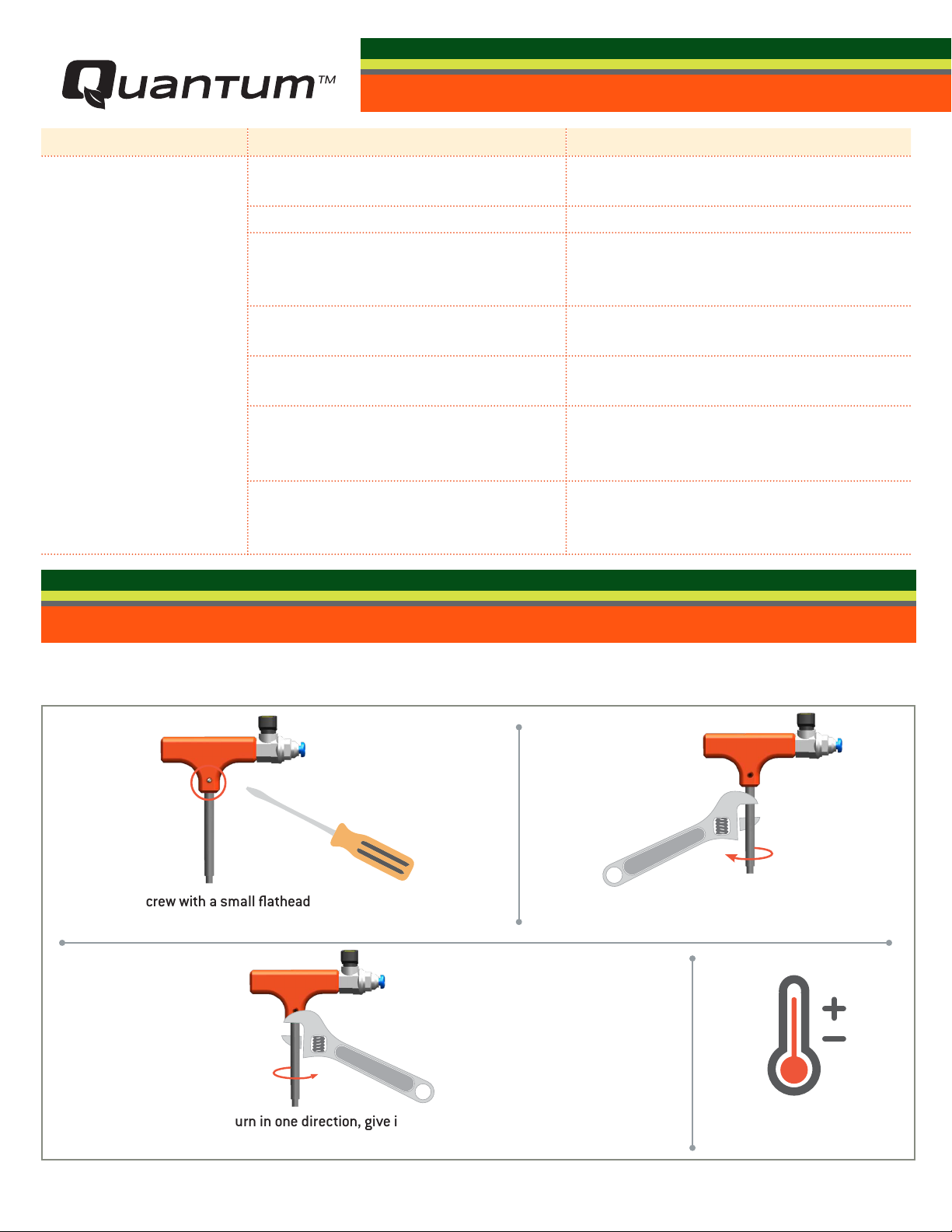 Quantum™

crew with a small flathead

urn in one direction, give i